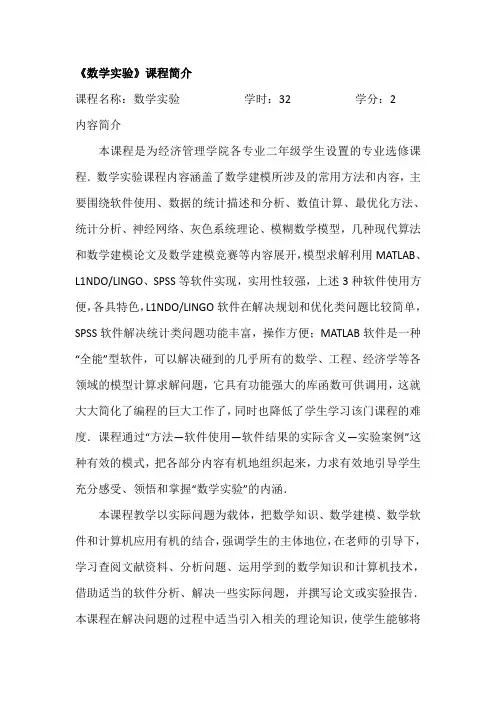 《数学实验》课程简介

课程名称：数学实验　　　　　学时：32　　　　　学分：2

内容简介

本课程是为经济管理学院各专业二年级学生设置的专业选修课程．数学实验课程内容涵盖了数学建模所涉及的常用方法和内容，主要围绕软件使用、数据的统计描述和分析、数值计算、最优化方法、统计分析、神经网络、灰色系统理论、模糊数学模型，几种现代算法和数学建模论文及数学建模竞赛等内容展开，模型求解利用 MATLAB、L1NDO/LINGO、SPSS 等软件实现，实用性较强，上述 3 种软件使用方便，各具特色，L1NDO/LINGO 软件在解决规划和优化类问题比较简单，SPSS 软件解决统计类问题功能丰富，操作方便；MATLAB 软件是一种“全能”型软件，可以解决碰到的几乎所有的数学、工程、经济学等各领域的模型计算求解问题，它具有功能强大的库函数可供调用，这就大大简化了编程的巨大工作了，同时也降低了学生学习该门课程的难度．课程通过“方法—软件使用—软件结果的实际含义—实验案例”这种有效的模式，把各部分内容有机地组织起来，力求有效地引导学生充分感受、领悟和掌握“数学实验”的内涵．

本课程教学以实际问题为载体，把数学知识、数学建模、数学软件和计算机应用有机的结合，强调学生的主体地位，在老师的引导下，学习查阅文献资料、分析问题、运用学到的数学知识和计算机技术，借助适当的软件分析、解决一些实际问题，并撰写论文或实验报告．本课程在解决问题的过程中适当引入相关的理论知识，使学生能够将